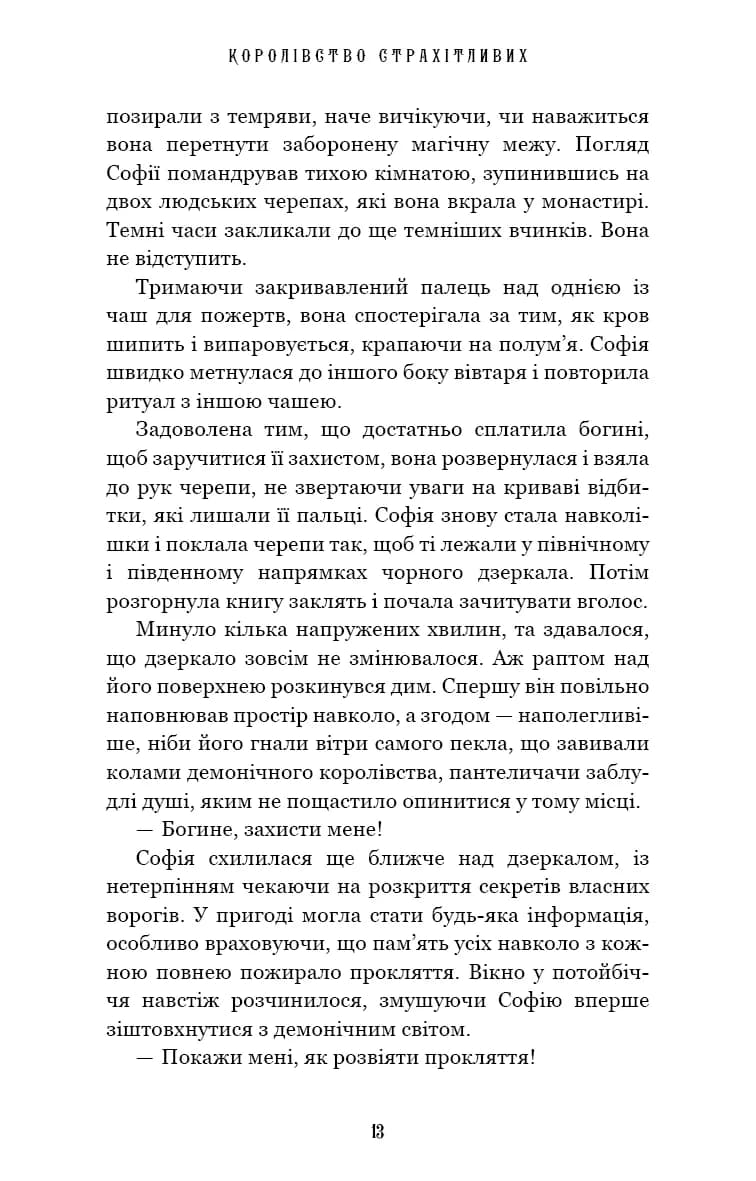 КОРОЛІВСТВО СТРАХІТЛИВИХ

позирали з темряви, наче вичікуючи, чи наважиться вона перетнути заборонену магічну межу. Погляд Софії помандрував тихою кімнатою, зупинившись на двох людських черепах, які вона вкрала у монастирі. Темні часи закликали до ще темніших вчинків. Вона не відступить.

Тримаючи закривавлений палець над однією із чаш для пожертв, вона спостерігала за тим, як кров шипить і випаровується, крапаючи на полум'я. Софія швидко метнулася до іншого боку вівтаря і повторила ритуал з іншою чашею.

Задоволена тим, що достатньо сплатила богині, щоб заручитися її захистом, вона розвернулася і взяла до рук черепи, не звертаючи уваги на криваві відбитки, які лишали її пальці. Софія знову стала навколішки і поклала черепи так, щоб ті лежали у північному і південному напрямках чорного дзеркала. Потім розгорнула книгу заклять і почала зачитувати вголос.

Минуло кілька напружених хвилин, та здавалося, що дзеркало зовсім не змінювалося. Аж раптом над його поверхнею розкинувся дим. Спершу він повільно наповнював простір навколо, а згодом — наполегливіше, ніби його гнали вітри самого пекла, що завивали колами демонічного королівства, пантеличачи заблудлі душі, яким не пощастило опинитися у тому місці.

— Богине, захисти мене!

Софія схилилася ще ближче над дзеркалом, із нетерпінням чекаючи на розкриття секретів власних ворогів. У пригоді могла стати будь-яка інформація, особливо враховуючи, що пам'ять усіх навколо з кожною повнею пожирало прокляття. Вікно у потойбіччя навстіж розчинилося, змушуючи Софію вперше зіштовхнутися з демонічним світом.

— Покажи мені, як розвіяти прокляття!

13